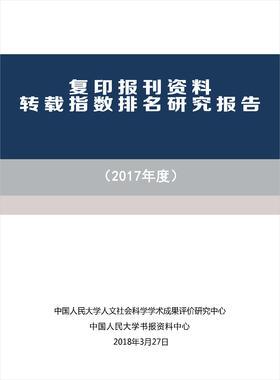 复印报刊资料
转载指数排名研究报告

（2017年度）

中国人民大学人文社会科学学术成果评价研究中心
中国人民大学书报资料中心
2018年3月27日